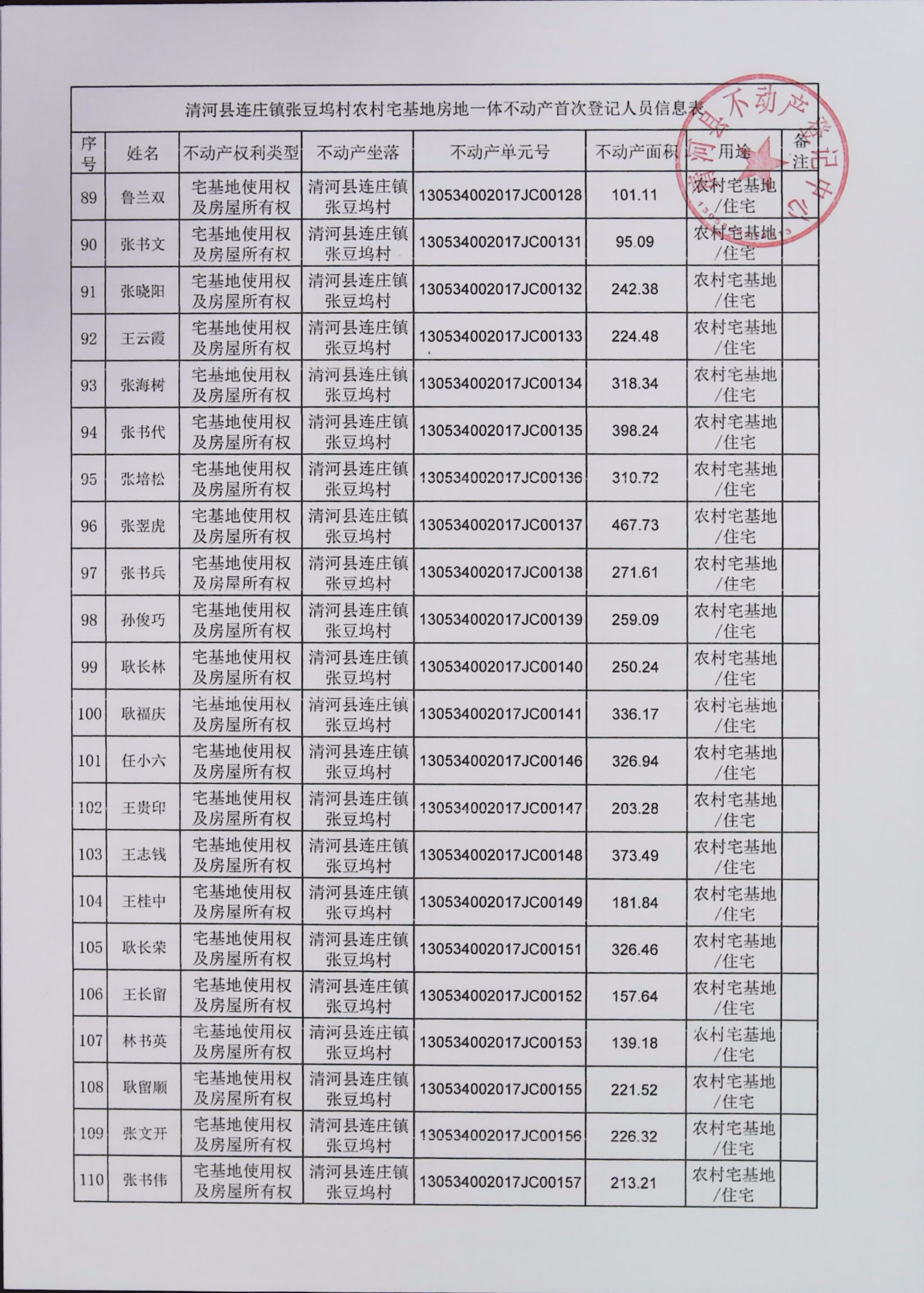 清河县连庄镇张豆坞村农村宅基地房地一体不动产首次登记人员信息表

| 序号 | 姓名 | 不动产权利类型 | 不动产坐落 | 不动产单元号 | 不动产面积 | 用途 | 备注 |
|---|---|---|---|---|---|---|---|
| 89 | 鲁兰双 | 宅基地使用权及房屋所有权 | 清河县连庄镇张豆坞村 | 130534002017JC00128 | 101.11 | 农村宅基地/住宅 | |
| 90 | 张书文 | 宅基地使用权及房屋所有权 | 清河县连庄镇张豆坞村 | 130534002017JC00131 | 95.09 | 农村宅基地/住宅 | |
| 91 | 张晓阳 | 宅基地使用权及房屋所有权 | 清河县连庄镇张豆坞村 | 130534002017JC00132 | 242.38 | 农村宅基地/住宅 | |
| 92 | 王云霞 | 宅基地使用权及房屋所有权 | 清河县连庄镇张豆坞村 | 130534002017JC00133 | 224.48 | 农村宅基地/住宅 | |
| 93 | 张海树 | 宅基地使用权及房屋所有权 | 清河县连庄镇张豆坞村 | 130534002017JC00134 | 318.34 | 农村宅基地/住宅 | |
| 94 | 张书代 | 宅基地使用权及房屋所有权 | 清河县连庄镇张豆坞村 | 130534002017JC00135 | 398.24 | 农村宅基地/住宅 | |
| 95 | 张培松 | 宅基地使用权及房屋所有权 | 清河县连庄镇张豆坞村 | 130534002017JC00136 | 310.72 | 农村宅基地/住宅 | |
| 96 | 张翌虎 | 宅基地使用权及房屋所有权 | 清河县连庄镇张豆坞村 | 130534002017JC00137 | 467.73 | 农村宅基地/住宅 | |
| 97 | 张书兵 | 宅基地使用权及房屋所有权 | 清河县连庄镇张豆坞村 | 130534002017JC00138 | 271.61 | 农村宅基地/住宅 | |
| 98 | 孙俊巧 | 宅基地使用权及房屋所有权 | 清河县连庄镇张豆坞村 | 130534002017JC00139 | 259.09 | 农村宅基地/住宅 | |
| 99 | 耿长林 | 宅基地使用权及房屋所有权 | 清河县连庄镇张豆坞村 | 130534002017JC00140 | 250.24 | 农村宅基地/住宅 | |
| 100 | 耿福庆 | 宅基地使用权及房屋所有权 | 清河县连庄镇张豆坞村 | 130534002017JC00141 | 336.17 | 农村宅基地/住宅 | |
| 101 | 任小六 | 宅基地使用权及房屋所有权 | 清河县连庄镇张豆坞村 | 130534002017JC00146 | 326.94 | 农村宅基地/住宅 | |
| 102 | 王贵印 | 宅基地使用权及房屋所有权 | 清河县连庄镇张豆坞村 | 130534002017JC00147 | 203.28 | 农村宅基地/住宅 | |
| 103 | 王志钱 | 宅基地使用权及房屋所有权 | 清河县连庄镇张豆坞村 | 130534002017JC00148 | 373.49 | 农村宅基地/住宅 | |
| 104 | 王桂中 | 宅基地使用权及房屋所有权 | 清河县连庄镇张豆坞村 | 130534002017JC00149 | 181.84 | 农村宅基地/住宅 | |
| 105 | 耿长荣 | 宅基地使用权及房屋所有权 | 清河县连庄镇张豆坞村 | 130534002017JC00151 | 326.46 | 农村宅基地/住宅 | |
| 106 | 王长留 | 宅基地使用权及房屋所有权 | 清河县连庄镇张豆坞村 | 130534002017JC00152 | 157.64 | 农村宅基地/住宅 | |
| 107 | 林书英 | 宅基地使用权及房屋所有权 | 清河县连庄镇张豆坞村 | 130534002017JC00153 | 139.18 | 农村宅基地/住宅 | |
| 108 | 耿留顺 | 宅基地使用权及房屋所有权 | 清河县连庄镇张豆坞村 | 130534002017JC00155 | 221.52 | 农村宅基地/住宅 | |
| 109 | 张文开 | 宅基地使用权及房屋所有权 | 清河县连庄镇张豆坞村 | 130534002017JC00156 | 226.32 | 农村宅基地/住宅 | |
| 110 | 张书伟 | 宅基地使用权及房屋所有权 | 清河县连庄镇张豆坞村 | 130534002017JC00157 | 213.21 | 农村宅基地/住宅 | |

清河县不动产登记中心